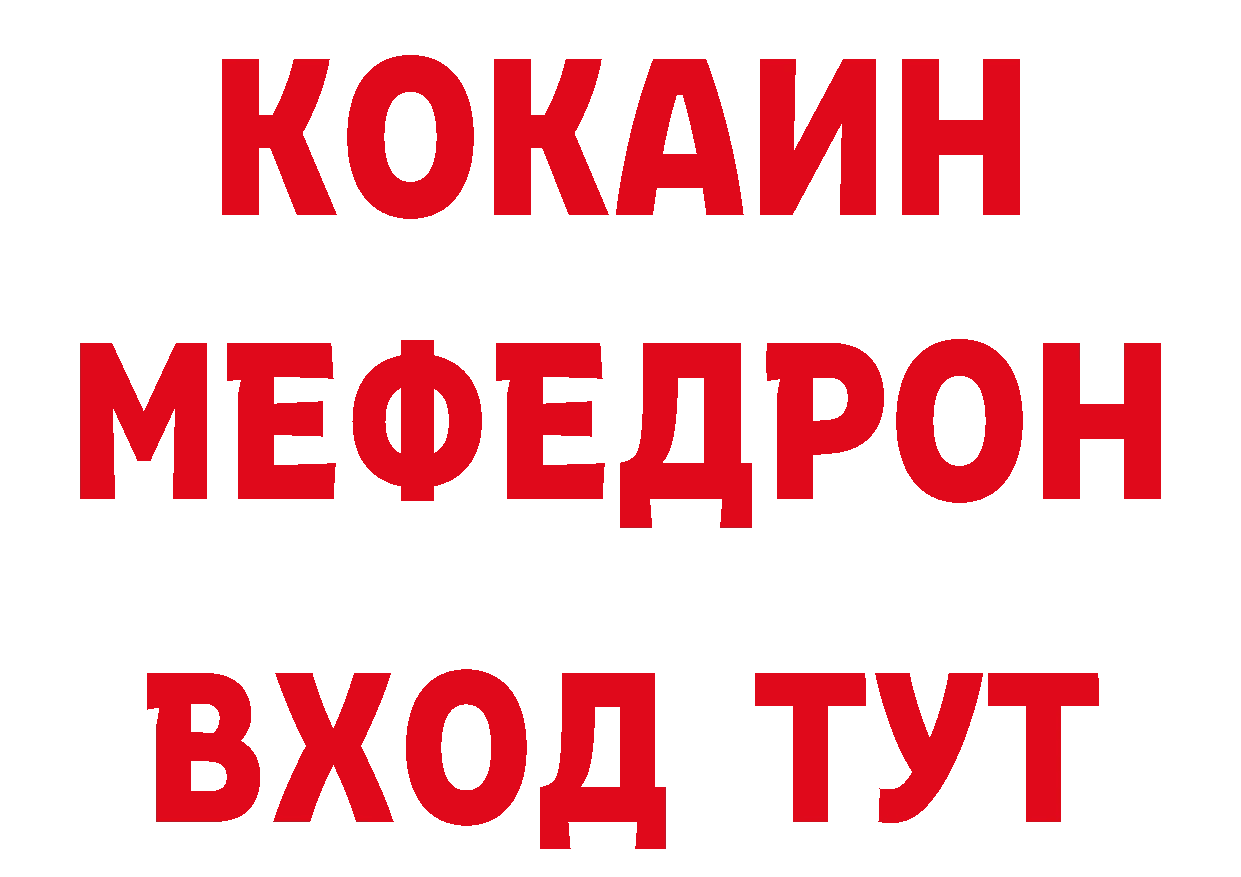 КОКАИН
МЕФЕДРОН
ВХОД ТУТ